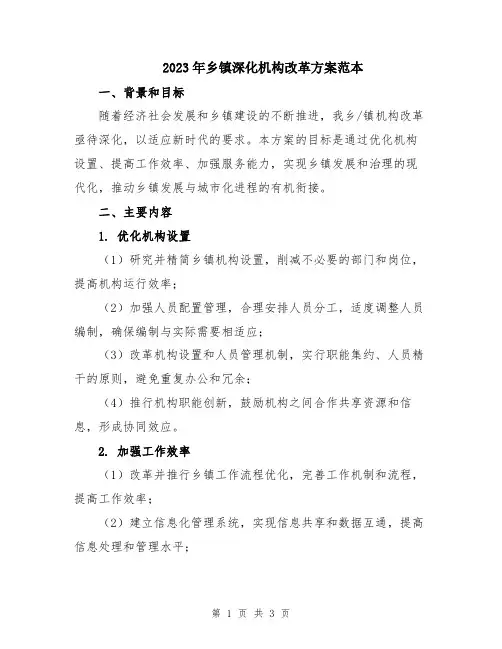 2023年乡镇深化机构改革方案范本

一、背景和目标

随着经济社会发展和乡镇建设的不断推进，我乡/镇机构改革亟待深化，以适应新时代的要求。本方案的目标是通过优化机构设置、提高工作效率、加强服务能力，实现乡镇发展和治理的现代化，推动乡镇发展与城市化进程的有机衔接。

二、主要内容

1. 优化机构设置

（1）研究并精简乡镇机构设置，削减不必要的部门和岗位，提高机构运行效率；

（2）加强人员配置管理，合理安排人员分工，适度调整人员编制，确保编制与实际需要相适应；

（3）改革机构设置和人员管理机制，实行职能集约、人员精干的原则，避免重复办公和冗余；

（4）推行机构职能创新，鼓励机构之间合作共享资源和信息，形成协同效应。

2. 加强工作效率

（1）改革并推行乡镇工作流程优化，完善工作机制和流程，提高工作效率；

（2）建立信息化管理系统，实现信息共享和数据互通，提高信息处理和管理水平；

第 1 页 共 3 页